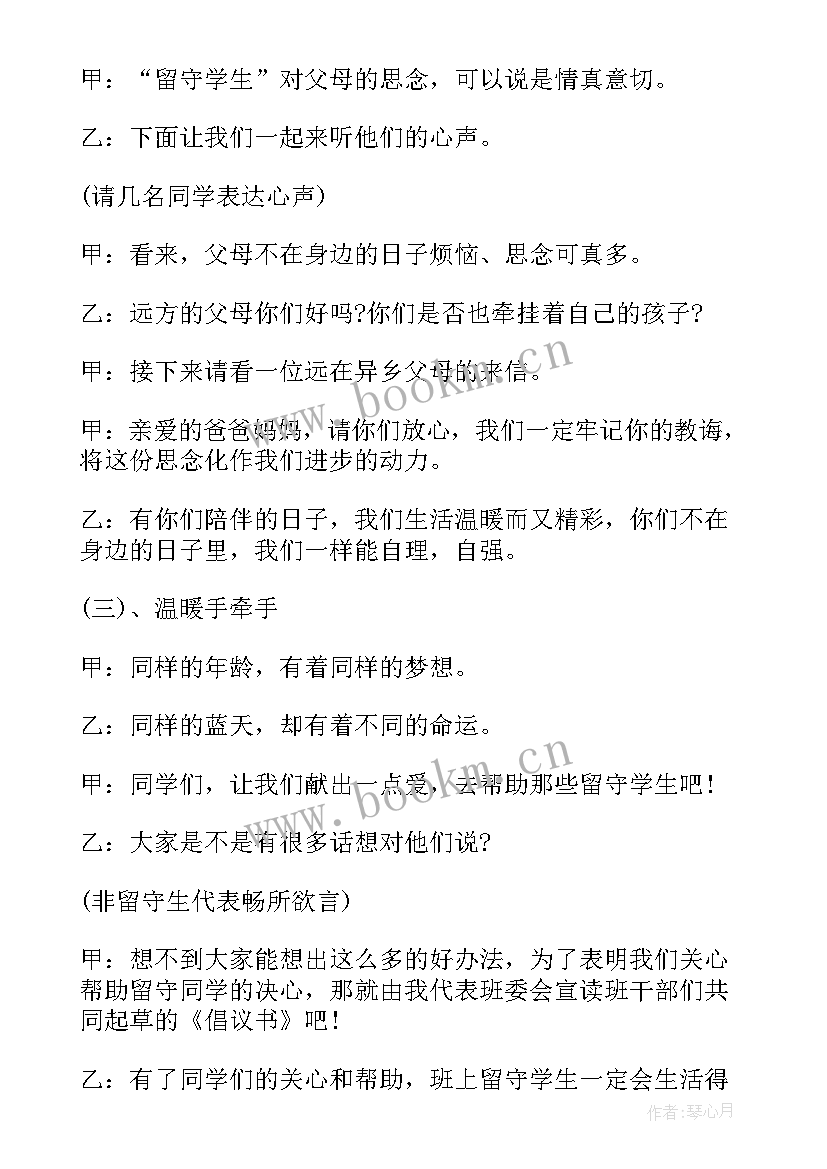 甲：“留守学生”对父母的思念，可以说是情真意切。

乙：下面让我们一起来听他们的心声。

(请几名同学表达心声)

甲：看来，父母不在身边的日子烦恼、思念可真多。

乙：远方的父母你们好吗?你们是否也牵挂着自己的孩子?

甲：接下来请看一位远在异乡父母的来信。

甲：亲爱的爸爸妈妈，请你们放心，我们一定牢记你的教诲，将这份思念化作我们进步的动力。

乙：有你们陪伴的日子，我们生活温暖而又精彩，你们不在身边的日子里，我们一样能自理，自强。

(三)、温暖手牵手

甲：同样的年龄，有着同样的梦想。

乙：同样的蓝天，却有着不同的命运。

甲：同学们，让我们献出一点爱，去帮助那些留守学生吧！

乙：大家是不是有很多话想对他们说?

(非留守生代表畅所欲言)

甲：想不到大家能想出这么多的好办法，为了表明我们关心帮助留守同学的决心，那就由我代表班委会宣读班干部们共同起草的《倡议书》吧！

乙：有了同学们的关心和帮助，班上留守学生一定会生活得

www.bookm.cn

www.bookm.cn

作者：琴心月